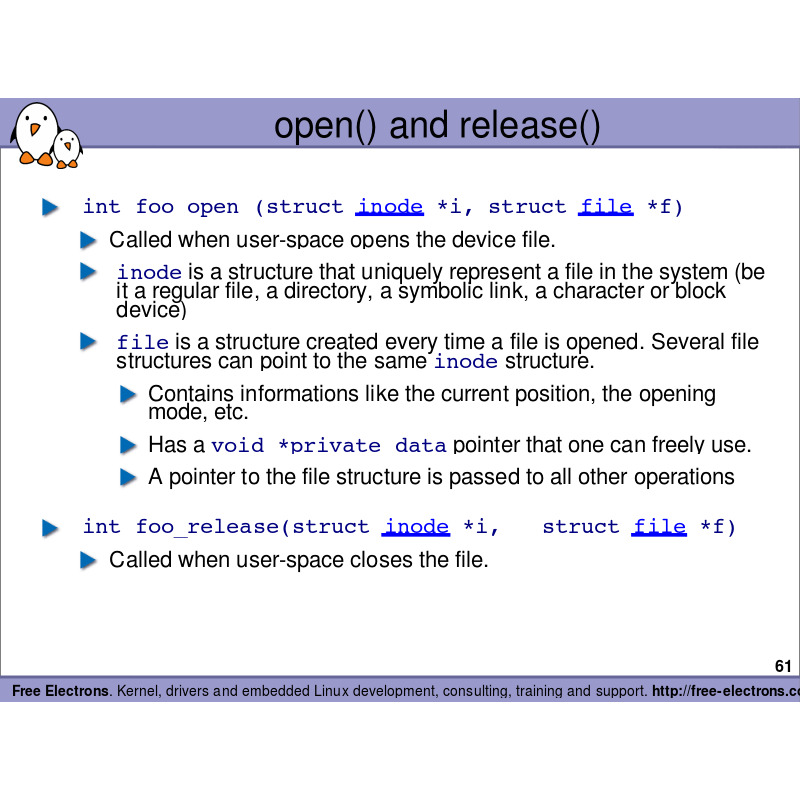 open() and release()

int foo open (struct inode *i, struct file *f)

Called when user-space opens the device file.

inode is a structure that uniquely represent a file in the system (be it a regular file, a directory, a symbolic link, a character or block device)

file is a structure created every time a file is opened. Several file structures can point to the same inode structure.

Contains informations like the current position, the opening mode, etc.

Has a void *private data pointer that one can freely use.

A pointer to the file structure is passed to all other operations

int foo_release(struct inode *i, struct file *f)

Called when user-space closes the file.

61

Free Electrons. Kernel, drivers and embedded Linux development, consulting, training and support. http://free-electrons.c